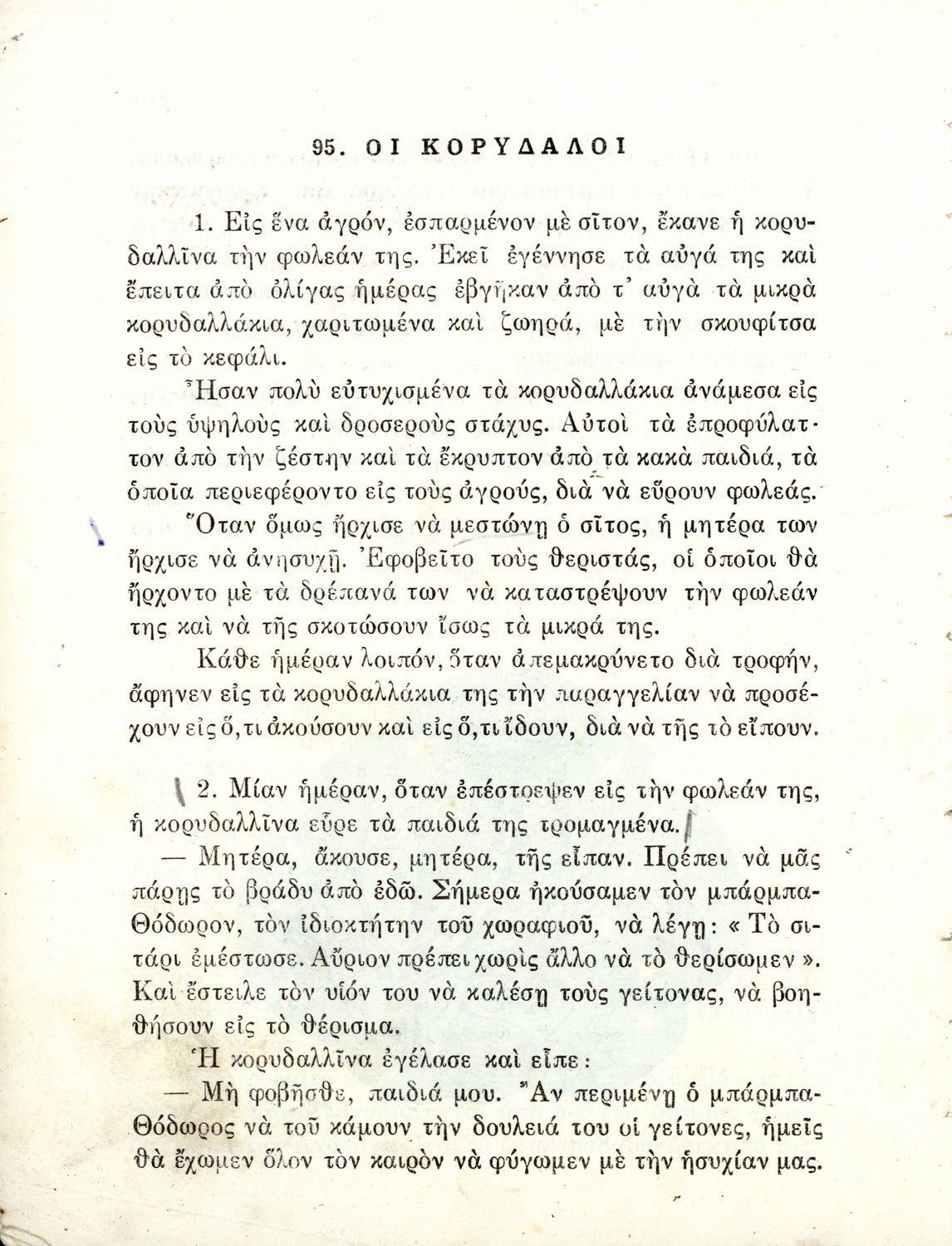 95. ΟΙ ΚΟΡΥΔΑΛΟΙ

1. Εἰς ἕνα ἀγρόν, ἐσπαρμένον μὲ σῖτον, ἔκανε ἡ κορυδαλλῖνα τὴν φωλεάν της. Ἐκεῖ ἐγέννησε τὰ αὐγά της καὶ ἔπειτα ἀπὸ ὀλίγας ἡμέρας ἐβγῆκαν ἀπὸ τ' αὐγὰ τὰ μικρὰ κορυδαλλάκια, χαριτωμένα καὶ ζωηρά, μὲ τὴν σκουφίτσα εἰς τὸ κεφάλι.

Ἦσαν πολὺ εὐτυχισμένα τὰ κορυδαλλάκια ἀνάμεσα εἰς τοὺς ὑψηλοὺς καὶ δροσεροὺς στάχυς. Αὐτοὶ τὰ ἐπροφύλαττον ἀπὸ τὴν ζέστην καὶ τὰ ἔκρυπτον ἀπὸ τὰ κακὰ παιδιά, τὰ ὁποῖα περιεφέροντο εἰς τοὺς ἀγρούς, διὰ νὰ εὕρουν φωλεάς.

Ὅταν ὅμως ἤρχισε νὰ μεστώνῃ ὁ σῖτος, ἡ μητέρα των ἤρχισε νὰ ἀνησυχῇ. Ἐφοβεῖτο τοὺς θεριστάς, οἱ ὁποῖοι θὰ ἤρχοντο μὲ τὰ δρέπανά των νὰ καταστρέψουν τὴν φωλεάν της καὶ νὰ τῆς σκοτώσουν ἴσως τὰ μικρά της.

Κάθε ἡμέραν λοιπόν, ὅταν ἀπεμακρύνετο διὰ τροφήν, ἄφηνεν εἰς τὰ κορυδαλλάκια της τὴν παραγγελίαν νὰ προσέχουν εἰς ὅ,τι ἀκούσουν καὶ εἰς ὅ,τι ἴδουν, διὰ νὰ τῆς τὸ εἴπουν.

2. Μίαν ἡμέραν, ὅταν ἐπέστρεψεν εἰς τὴν φωλεάν της, ἡ κορυδαλλῖνα εὗρε τὰ παιδιά της τρομαγμένα.

— Μητέρα, ἄκουσε, μητέρα, τῆς εἶπαν. Πρέπει νὰ μᾶς πάρῃς τὸ βράδυ ἀπὸ ἐδῶ. Σήμερα ἠκούσαμεν τὸν μπάρμπα-Θόδωρον, τὸν ἰδιοκτήτην τοῦ χωραφιοῦ, νὰ λέγῃ: « Τὸ σιτάρι ἐμέστωσε. Αὔριον πρέπει χωρὶς ἄλλο νὰ τὸ θερίσωμεν ». Καὶ ἔστειλε τὸν υἱόν του νὰ καλέσῃ τοὺς γείτονας, νὰ βοηθήσουν εἰς τὸ θέρισμα.

Ἡ κορυδαλλῖνα ἐγέλασε καὶ εἶπε:

— Μὴ φοβῆσθε, παιδιά μου. Ἂν περιμένῃ ὁ μπάρμπα-Θόδωρος νὰ τοῦ κάμουν τὴν δουλειά του οἱ γείτονες, ἡμεῖς θὰ ἔχωμεν ὅλον τὸν καιρὸν νὰ φύγωμεν μὲ τὴν ἡσυχίαν μας.